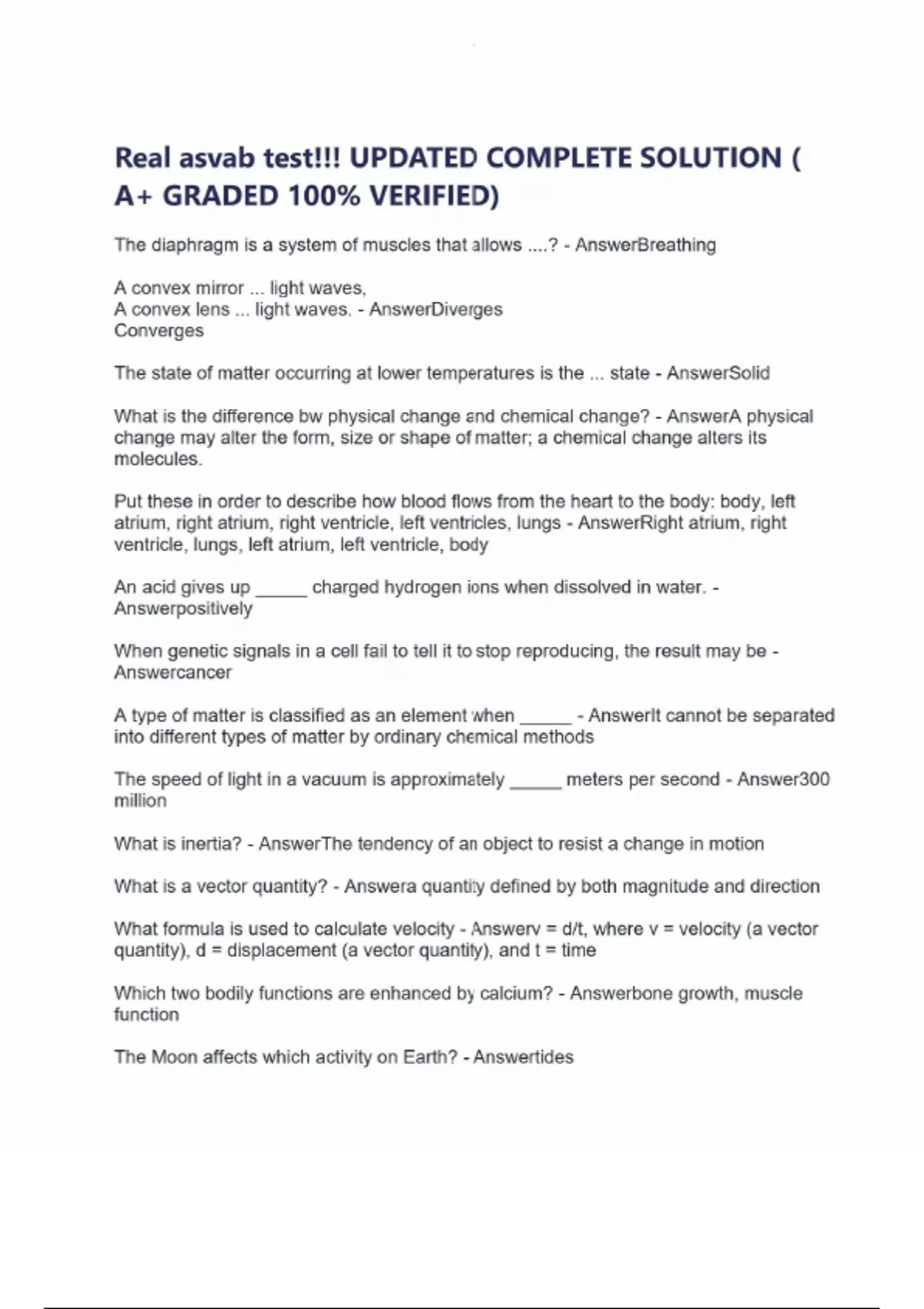 Real asvab test!!! UPDATED COMPLETE SOLUTION ( A+ GRADED 100% VERIFIED)

The diaphragm is a system of muscles that allows ....? - AnswerBreathing

A convex mirror ... light waves,
A convex lens ... light waves. - AnswerDiverges
Converges

The state of matter occurring at lower temperatures is the ... state - AnswerSolid

What is the difference bw physical change and chemical change? - AnswerA physical change may alter the form, size or shape of matter; a chemical change alters its molecules.

Put these in order to describe how blood flows from the heart to the body: body, left atrium, right atrium, right ventricle, left ventricles, lungs - AnswerRight atrium, right ventricle, lungs, left atrium, left ventricle, body

An acid gives up _____ charged hydrogen ions when dissolved in water. - Answerpositively

When genetic signals in a cell fail to tell it to stop reproducing, the result may be - Answercancer

A type of matter is classified as an element when _____ - AnswerIt cannot be separated into different types of matter by ordinary chemical methods

The speed of light in a vacuum is approximately _____ meters per second - Answer300 million

What is inertia? - AnswerThe tendency of an object to resist a change in motion

What is a vector quantity? - Answera quantity defined by both magnitude and direction

What formula is used to calculate velocity - Answerv = d/t, where v = velocity (a vector quantity), d = displacement (a vector quantity), and t = time

Which two bodily functions are enhanced by calcium? - Answerbone growth, muscle function

The Moon affects which activity on Earth? - Answertides